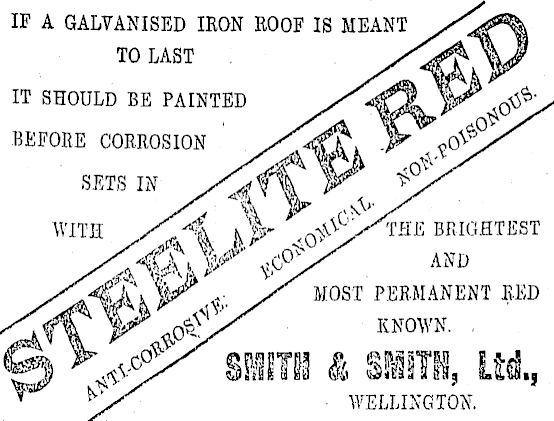 IF A GALVANISED IRON ROOF IS MEANT TO LAST

IT SHOULD BE PAINTED

BEFORE CORROSION

SETS IN

WITH

STEELITE RED

ANTI-CORROSIVE. ECONOMICAL. NON-POISONOUS.

THE BRIGHTEST AND MOST PERMANENT RED KNOWN.

SMITH & SMITH, Ltd.,
WELLINGTON.